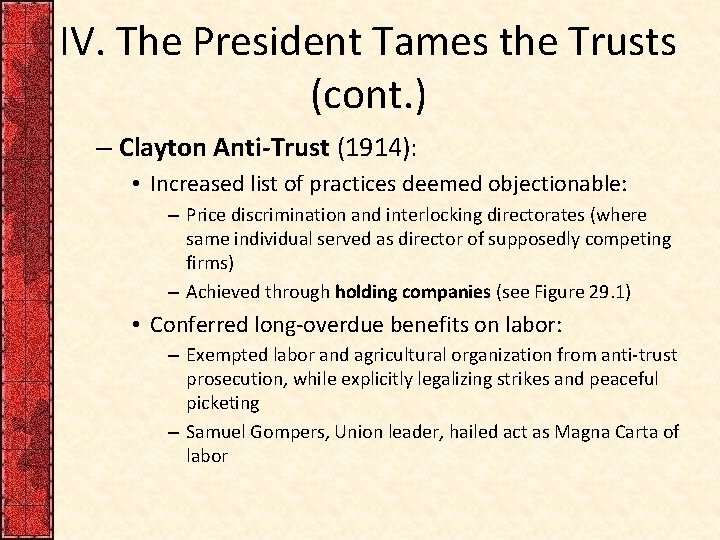 IV. The President Tames the Trusts (cont.)

– Clayton Anti-Trust (1914):

• Increased list of practices deemed objectionable:

– Price discrimination and interlocking directorates (where same individual served as director of supposedly competing firms)

– Achieved through holding companies (see Figure 29.1)

• Conferred long-overdue benefits on labor:

– Exempted labor and agricultural organization from anti-trust prosecution, while explicitly legalizing strikes and peaceful picketing

– Samuel Gompers, Union leader, hailed act as Magna Carta of labor